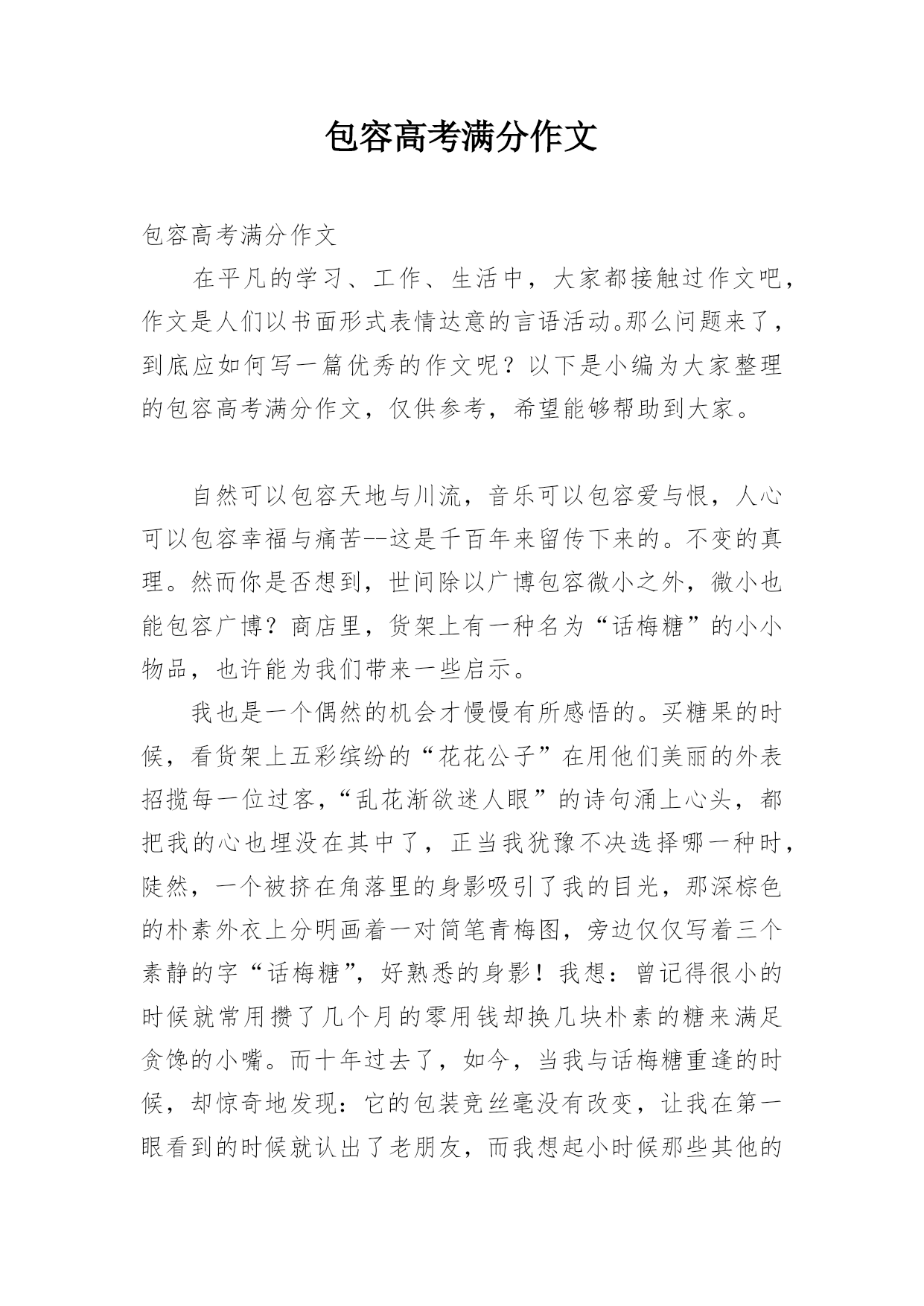 包容高考满分作文

包容高考满分作文

在平凡的学习、工作、生活中，大家都接触过作文吧，作文是人们以书面形式表情达意的言语活动。那么问题来了，到底应如何写一篇优秀的作文呢？以下是小编为大家整理的包容高考满分作文，仅供参考，希望能够帮助到大家。

自然可以包容天地与川流，音乐可以包容爱与恨，人心可以包容幸福与痛苦--这是千百年来留传下来的。不变的真理。然而你是否想到，世间除以广博包容微小之外，微小也能包容广博？商店里，货架上有一种名为“话梅糖”的小小物品，也许能为我们带来一些启示。

我也是一个偶然的机会才慢慢有所感悟的。买糖果的时候，看货架上五彩缤纷的“花花公子”在用他们美丽的外表招揽每一位过客，“乱花渐欲迷人眼”的诗句涌上心头，都把我的心也埋没在其中了，正当我犹豫不决选择哪一种时，陡然，一个被挤在角落里的身影吸引了我的目光，那深棕色的朴素外衣上分明画着一对简笔青梅图，旁边仅仅写着三个素静的字“话梅糖”，好熟悉的身影！我想：曾记得很小的时候就常用攒了几个月的零用钱却换几块朴素的糖来满足贪馋的小嘴。而十年过去了，如今，当我与话梅糖重逢的时候，却惊奇地发现：它的包装竟丝毫没有改变，让我在第一眼看到的时候就认出了老朋友，而我想起小时候那些其他的